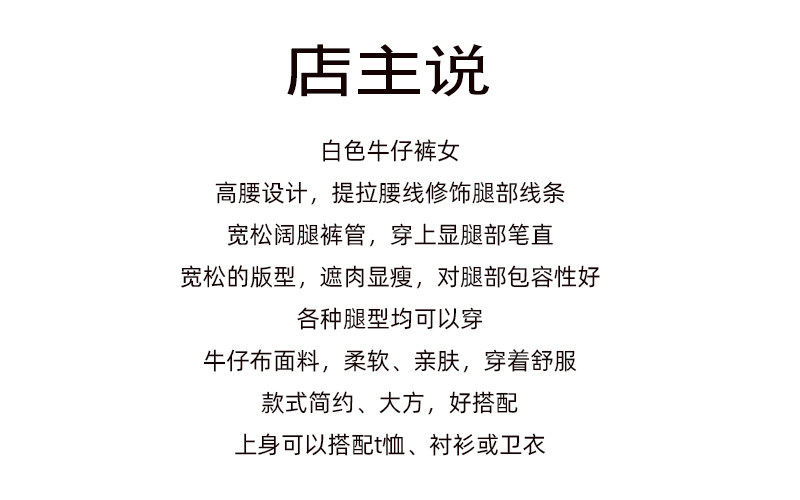 店主说

白色牛仔裤女

高腰设计，提拉腰线修饰腿部线条

宽松阔腿裤管，穿上显腿部笔直

宽松的版型，遮肉显瘦，对腿部包容性好

各种腿型均可以穿

牛仔布面料，柔软、亲肤，穿着舒服

款式简约、大方，好搭配

上身可以搭配t恤、衬衫或卫衣